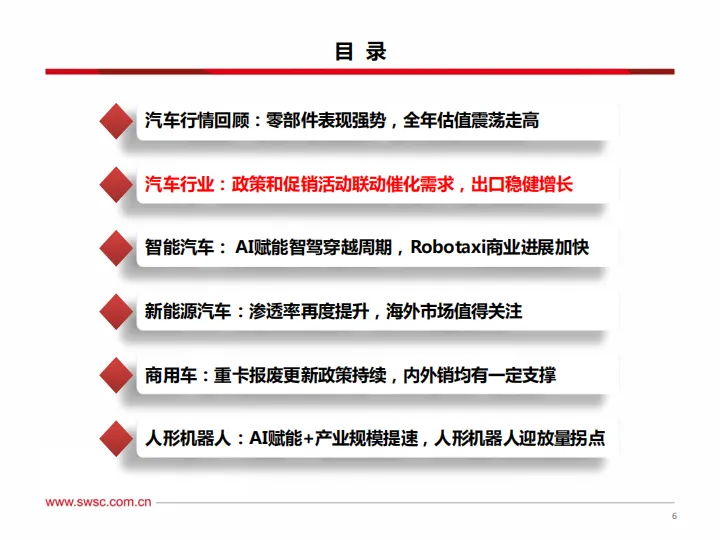 目 录

汽车行情回顾：零部件表现强势，全年估值震荡走高

汽车行业：政策和促销活动联动催化需求，出口稳健增长

智能汽车： AI赋能智驾穿越周期，Robotaxi商业进展加快

新能源汽车：渗透率再度提升，海外市场值得关注

商用车：重卡报废更新政策持续，内外销均有一定支撑

人形机器人：AI赋能+产业规模提速，人形机器人迎放量拐点

www.swsc.com.cn

6